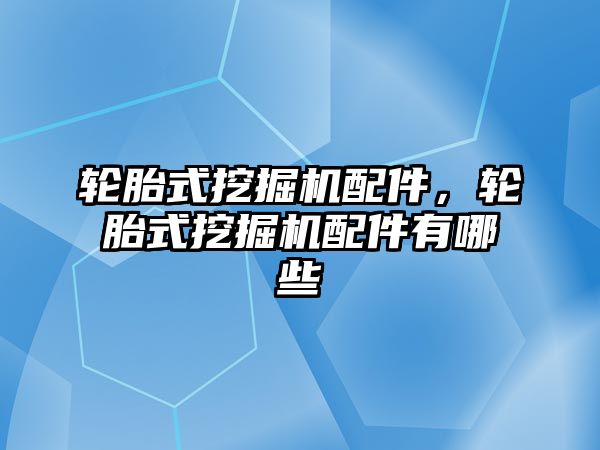 轮胎式挖掘机配件，轮胎式挖掘机配件有哪些